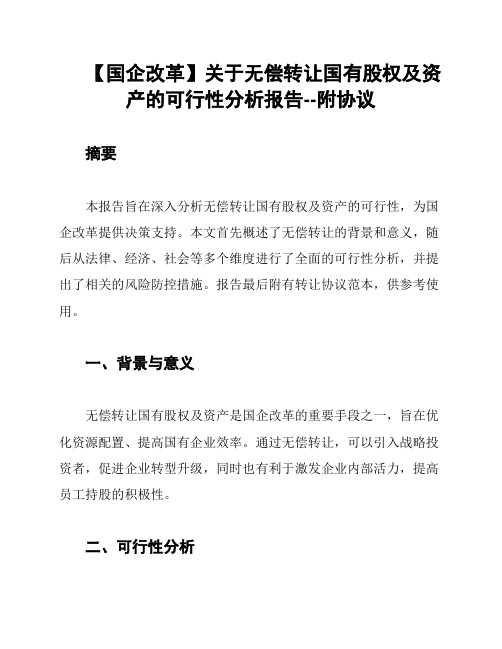 【国企改革】关于无偿转让国有股权及资产的可行性分析报告--附协议

摘要

本报告旨在深入分析无偿转让国有股权及资产的可行性，为国企改革提供决策支持。本文首先概述了无偿转让的背景和意义，随后从法律、经济、社会等多个维度进行了全面的可行性分析，并提出了相关的风险防控措施。报告最后附有转让协议范本，供参考使用。

一、背景与意义

无偿转让国有股权及资产是国企改革的重要手段之一，旨在优化资源配置、提高国有企业效率。通过无偿转让，可以引入战略投资者，促进企业转型升级，同时也有利于激发企业内部活力，提高员工持股的积极性。

二、可行性分析